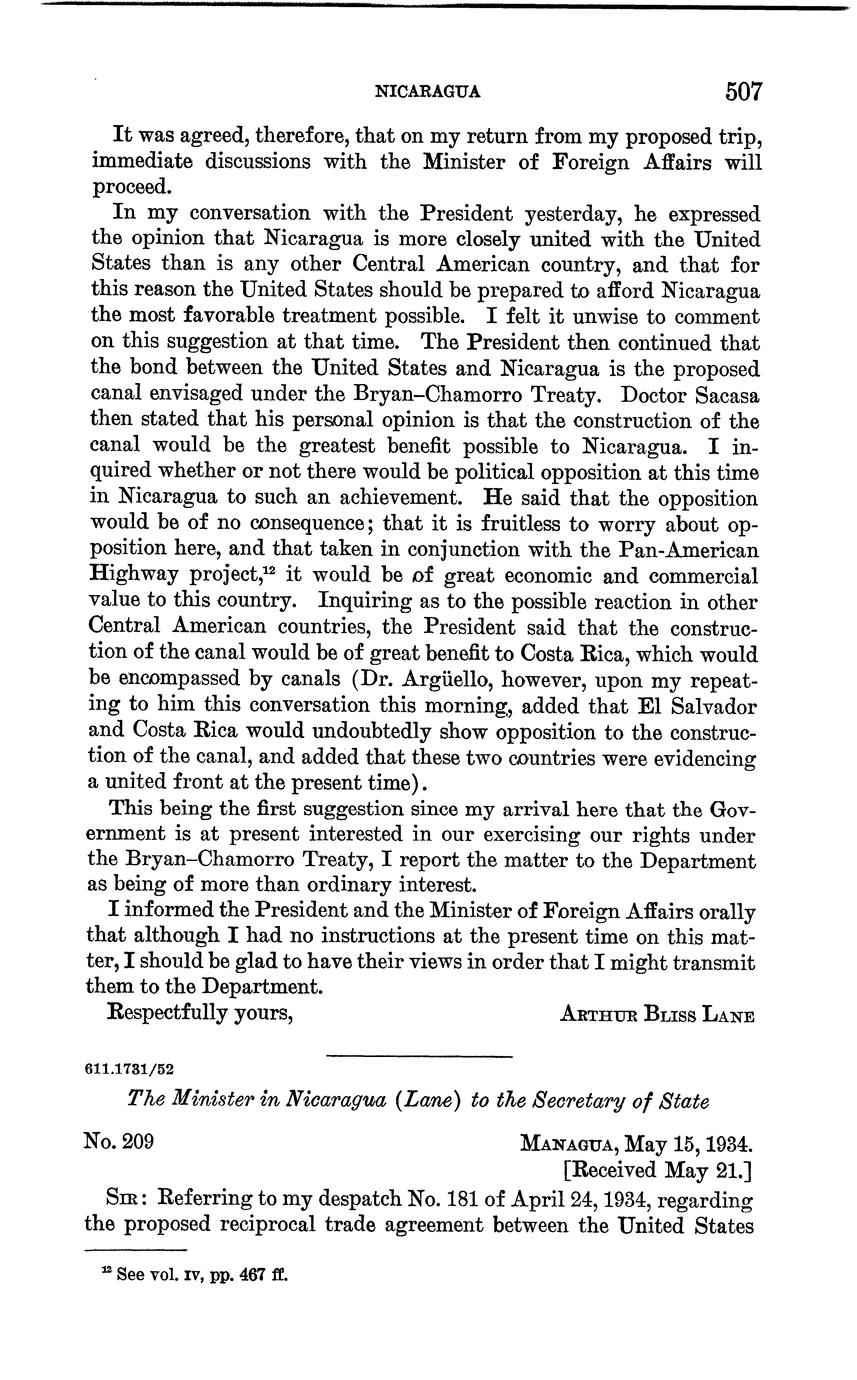 NICARAGUA 507

It was agreed, therefore, that on my return from my proposed trip, immediate discussions with the Minister of Foreign Affairs will proceed.

In my conversation with the President yesterday, he expressed the opinion that Nicaragua is more closely united with the United States than is any other Central American country, and that for this reason the United States should be prepared to afford Nicaragua the most favorable treatment possible. I felt it unwise to comment on this suggestion at that time. The President then continued that the bond between the United States and Nicaragua is the proposed canal envisaged under the Bryan–Chamorro Treaty. Doctor Sacasa then stated that his personal opinion is that the construction of the canal would be the greatest benefit possible to Nicaragua. I inquired whether or not there would be political opposition at this time in Nicaragua to such an achievement. He said that the opposition would be of no consequence; that it is fruitless to worry about opposition here, and that taken in conjunction with the Pan-American Highway project,$^{12}$ it would be of great economic and commercial value to this country. Inquiring as to the possible reaction in other Central American countries, the President said that the construction of the canal would be of great benefit to Costa Rica, which would be encompassed by canals (Dr. Argüello, however, upon my repeating to him this conversation this morning, added that El Salvador and Costa Rica would undoubtedly show opposition to the construction of the canal, and added that these two countries were evidencing a united front at the present time).

This being the first suggestion since my arrival here that the Government is at present interested in our exercising our rights under the Bryan–Chamorro Treaty, I report the matter to the Department as being of more than ordinary interest.

I informed the President and the Minister of Foreign Affairs orally that although I had no instructions at the present time on this matter, I should be glad to have their views in order that I might transmit them to the Department.

Respectfully yours, ARTHUR BLISS LANE

611.1731/52

The Minister in Nicaragua (Lane) to the Secretary of State

No. 209 MANAGUA, May 15, 1934.
[Received May 21.]

SIR: Referring to my despatch No. 181 of April 24, 1934, regarding the proposed reciprocal trade agreement between the United States

$^{12}$ See vol. IV, pp. 467 ff.